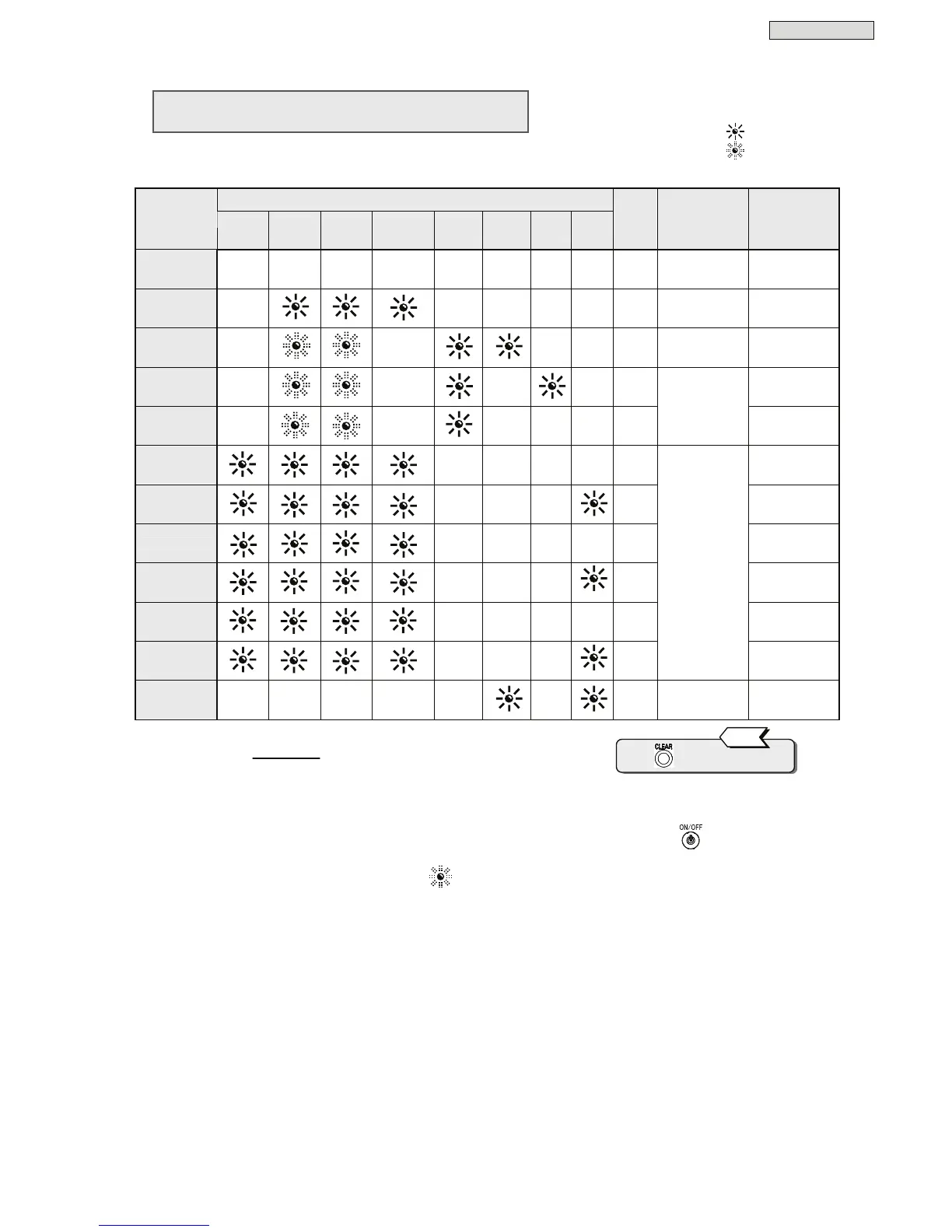 CLEAR

ON/OFF